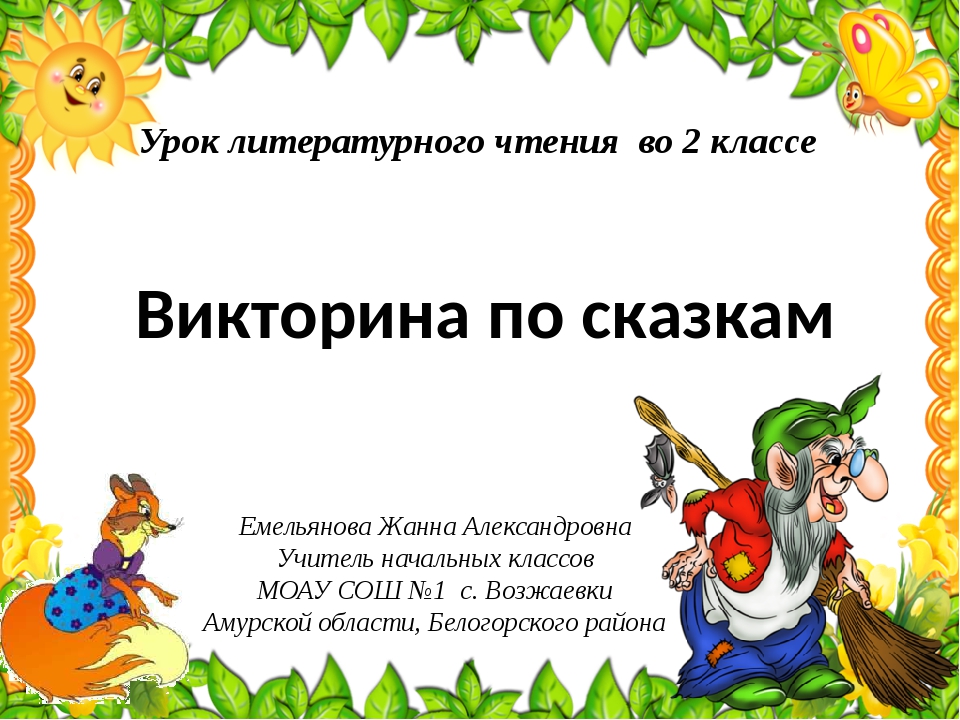 Урок литературного чтения во 2 классе

Викторина по сказкам

Емельянова Жанна Александровна
Учитель начальных классов
МОАУ СОШ №1 с. Возжаевки
Амурской области, Белогорского района